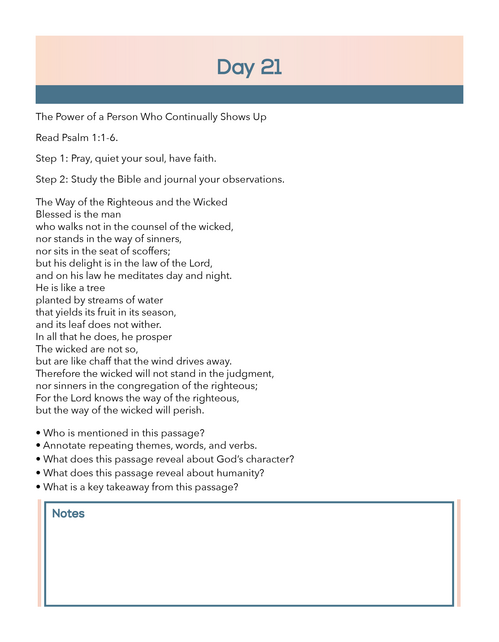 Day 21

The Power of a Person Who Continually Shows Up

Read Psalm 1:1-6.

Step 1: Pray, quiet your soul, have faith.

Step 2: Study the Bible and journal your observations.

The Way of the Righteous and the Wicked
Blessed is the man
who walks not in the counsel of the wicked,
nor stands in the way of sinners,
nor sits in the seat of scoffers;
but his delight is in the law of the Lord,
and on his law he meditates day and night.
He is like a tree
planted by streams of water
that yields its fruit in its season,
and its leaf does not wither.
In all that he does, he prosper
The wicked are not so,
but are like chaff that the wind drives away.
Therefore the wicked will not stand in the judgment,
nor sinners in the congregation of the righteous;
For the Lord knows the way of the righteous,
but the way of the wicked will perish.

• Who is mentioned in this passage?
• Annotate repeating themes, words, and verbs.
• What does this passage reveal about God's character?
• What does this passage reveal about humanity?
• What is a key takeaway from this passage?

Notes